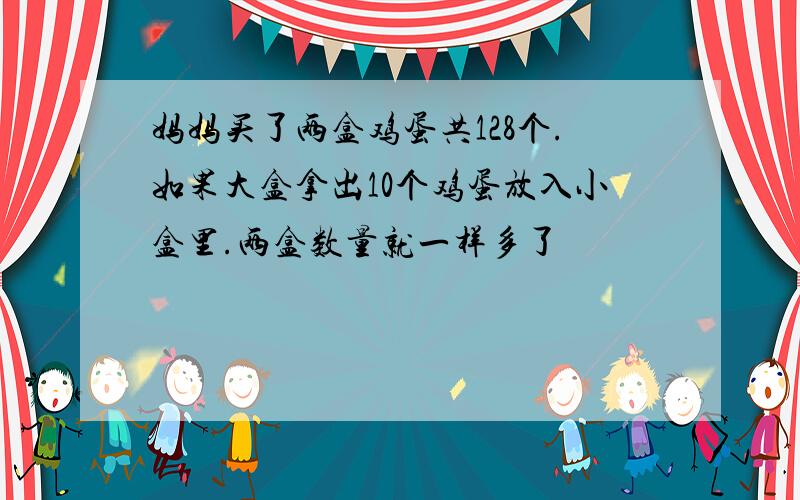 妈妈买了两盒鸡蛋共128个.如果大盒拿出10个鸡蛋放入小盒里.两盒数量就一样多了